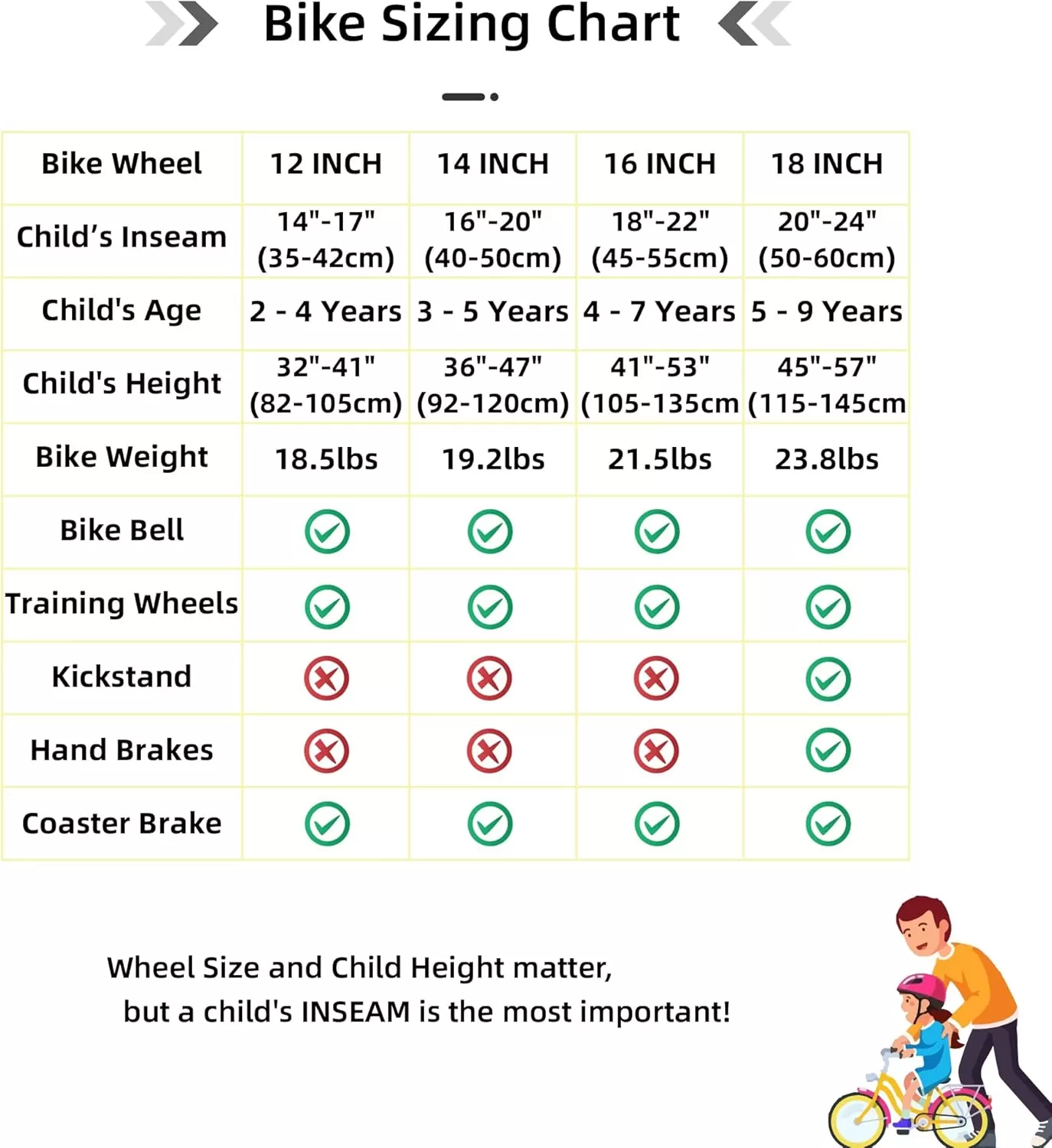 Bike Sizing Chart

| Bike Wheel | 12 INCH | 14 INCH | 16 INCH | 18 INCH |
|---|---|---|---|---|
| Child’s Inseam | 14"-17" (35-42cm) | 16"-20" (40-50cm) | 18"-22" (45-55cm) | 20"-24" (50-60cm) |
| Child's Age | 2 - 4 Years | 3 - 5 Years | 4 - 7 Years | 5 - 9 Years |
| Child's Height | 32"-41" (82-105cm) | 36"-47" (92-120cm) | 41"-53" (105-135cm | 45"-57" (115-145cm |
| Bike Weight | 18.5lbs | 19.2lbs | 21.5lbs | 23.8lbs |
| Bike Bell | ✓ | ✓ | ✓ | ✓ |
| Training Wheels | ✓ | ✓ | ✓ | ✓ |
| Kickstand | ✗ | ✗ | ✗ | ✓ |
| Hand Brakes | ✗ | ✗ | ✗ | ✓ |
| Coaster Brake | ✓ | ✓ | ✓ | ✓ |

Wheel Size and Child Height matter,
but a child's INSEAM is the most important!